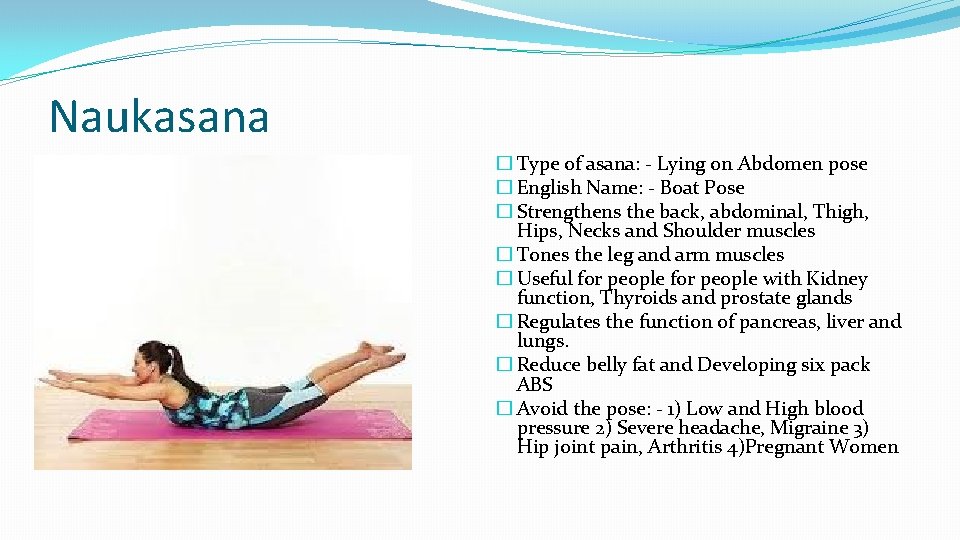 Naukasana

☐ Type of asana: - Lying on Abdomen pose
☐ English Name: - Boat Pose
☐ Strengthens the back, abdominal, Thigh, Hips, Necks and Shoulder muscles
☐ Tones the leg and arm muscles
☐ Useful for people for people with Kidney function, Thyroids and prostate glands
☐ Regulates the function of pancreas, liver and lungs.
☐ Reduce belly fat and Developing six pack ABS
☐ Avoid the pose: - 1) Low and High blood pressure 2) Severe headache, Migraine 3) Hip joint pain, Arthritis 4)Pregnant Women